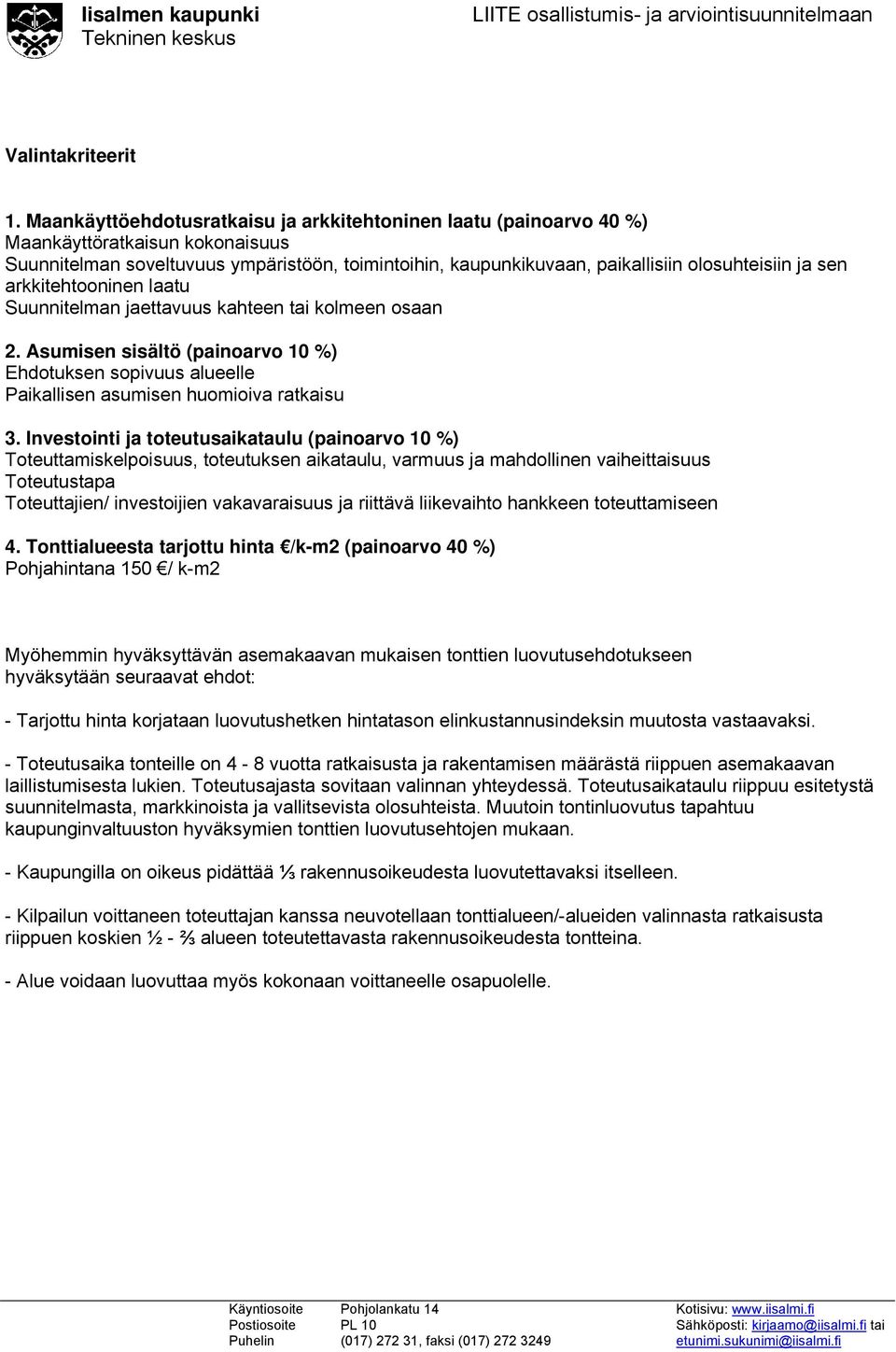 Iisalmen kaupunki
Tekninen keskus

LIITE osallistumis- ja arviointisuunnitelmaan

Valintakriteerit

1. Maankäyttöehdotusratkaisu ja arkkitehtoninen laatu (painoarvo 40 %)
Maankäyttöratkaisun kokonaisuus
Suunnitelman soveltuvuus ympäristöön, toimintoihin, kaupunkikuvaan, paikallisiin olosuhteisiin ja sen arkkitehtooninen laatu
Suunnitelman jaettavuus kahteen tai kolmeen osaan

2. Asumisen sisältö (painoarvo 10 %)
Ehdotuksen sopivuus alueelle
Paikallisen asumisen huomioiva ratkaisu

3. Investointi ja toteutusaikataulu (painoarvo 10 %)
Toteuttamiskelpoisuus, toteutuksen aikataulu, varmuus ja mahdollinen vaiheittaisuus
Toteutustapa
Toteuttajien/ investoijien vakavaraisuus ja riittävä liikevaihto hankkeen toteuttamiseen

4. Tonttialueesta tarjottu hinta €/k-m2 (painoarvo 40 %)
Pohjahintana 150 €/ k-m2

Myöhemmin hyväksyttävän asemakaavan mukaisen tonttien luovutusehdotukseen hyväksytään seuraavat ehdot:

- Tarjottu hinta korjataan luovutushetken hintatason elinkustannusindeksin muutosta vastaavaksi.

- Toteutusaika tonteille on 4 - 8 vuotta ratkaisusta ja rakentamisen määrästä riippuen asemakaavan laillistumisesta lukien. Toteutusajasta sovitaan valinnan yhteydessä. Toteutusaikataulu riippuu esitetystä suunnitelmasta, markkinoista ja vallitsevista olosuhteista. Muutoin tontinluovutus tapahtuu kaupunginvaltuuston hyväksymien tonttien luovutusehtojen mukaan.

- Kaupungilla on oikeus pidättää ⅓ rakennusoikeudesta luovutettavaksi itselleen.

- Kilpailun voittaneen toteuttajan kanssa neuvotellaan tonttialueen/-alueiden valinnasta ratkaisusta riippuen koskien ½ - ⅔ alueen toteutettavasta rakennusoikeudesta tontteina.

- Alue voidaan luovuttaa myös kokonaan voittaneelle osapuolelle.

Käyntiosoite Pohjolankatu 14
Postiosoite PL 10
Puhelin (017) 272 31, faksi (017) 272 3249

Kotisivu: www.iisalmi.fi
Sähköposti: kirjaamo@iisalmi.fi tai etunimi.sukunimi@iisalmi.fi